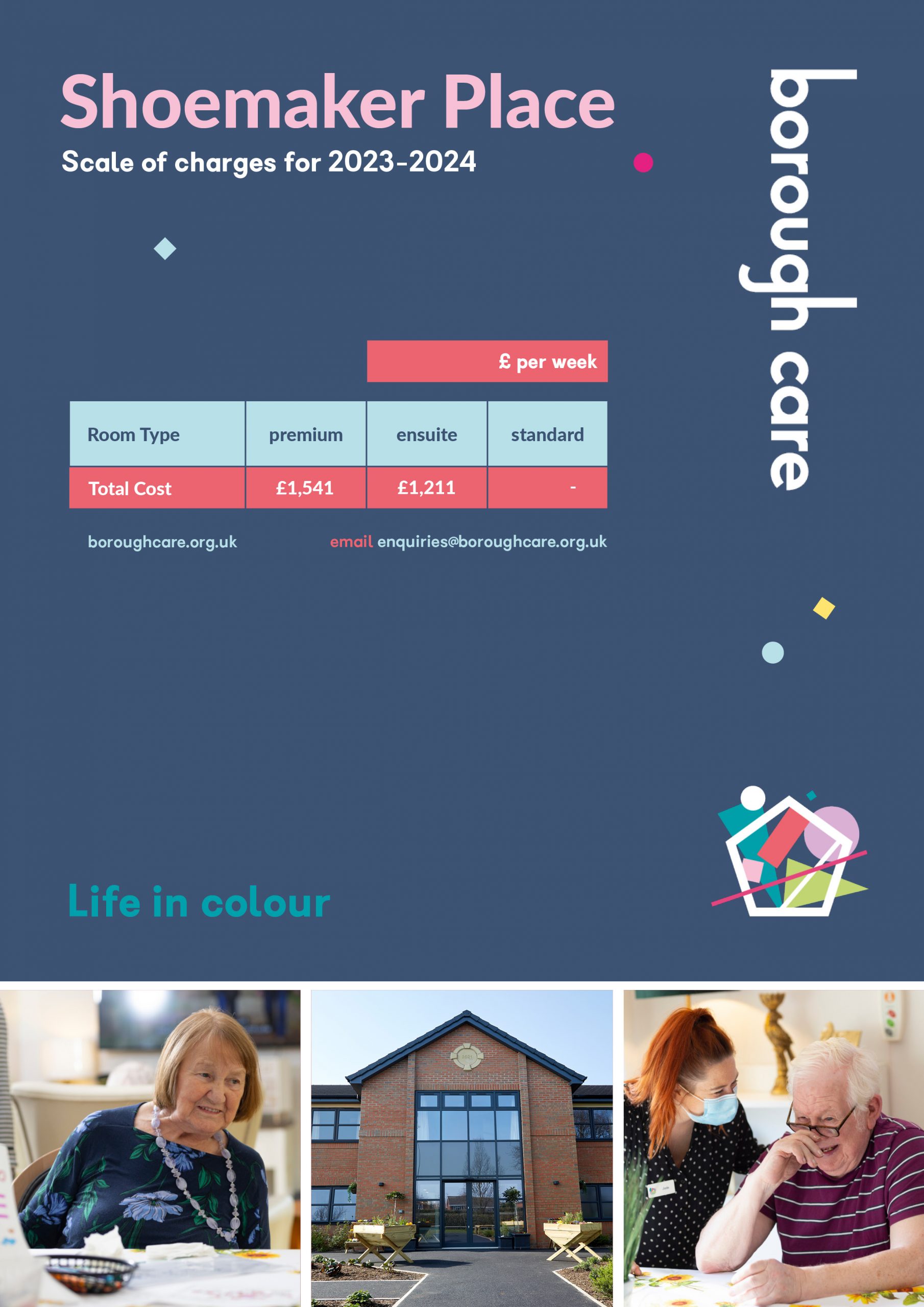 Shoemaker Place
Scale of charges for 2023-2024

borough care

£ per week

| Room Type | premium | ensuite | standard |
|---|---|---|---|
| Total Cost | £1,541 | £1,211 | - |

boroughcare.org.uk

email enquiries@boroughcare.org.uk

Life in colour